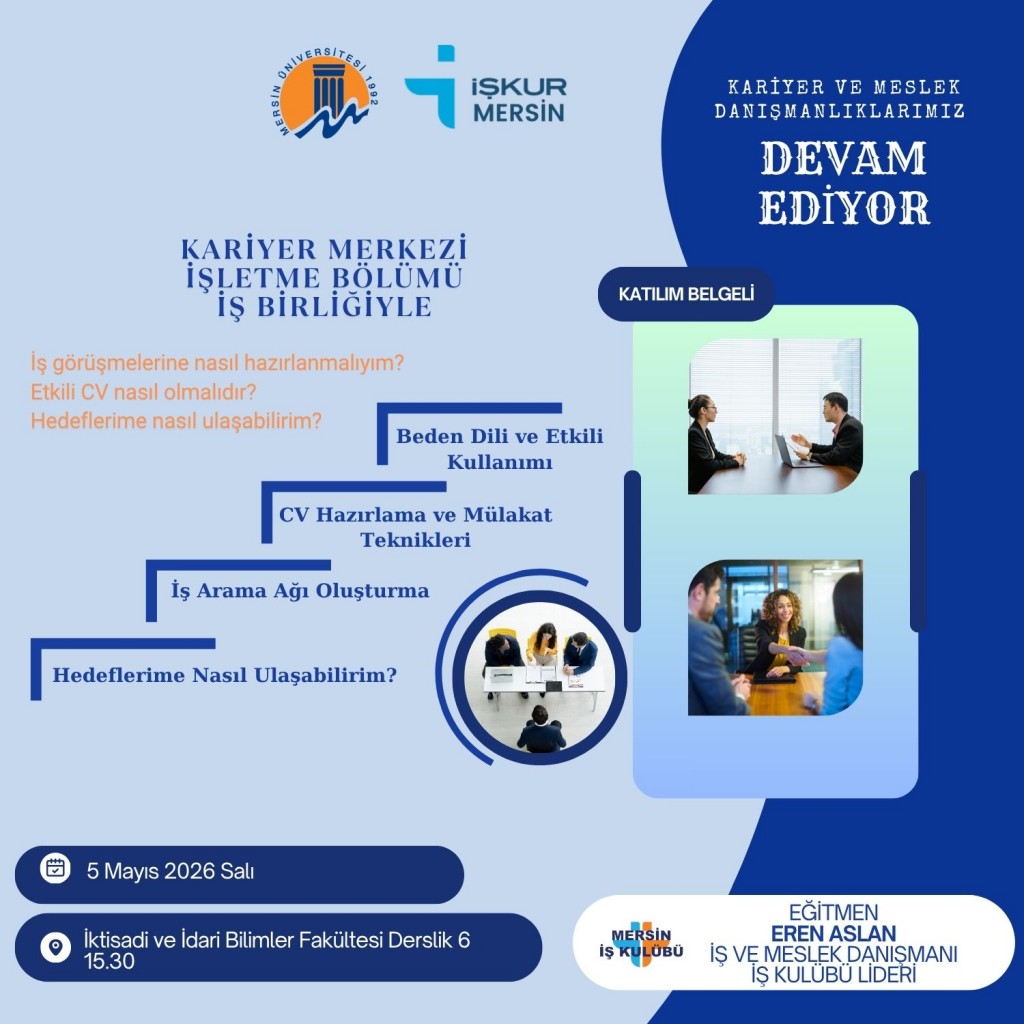 MERSİN ÜNİVERSİTESİ 1992

İŞKUR MERSİN

KARİYER VE MESLEK DANIŞMANLIKLARIMIZ

DEVAM EDİYOR

KARİYER MERKEZİ İŞLETME BÖLÜMÜ İŞ BİRLİĞİYLE

KATILIM BELGELİ

İş görüşmelerine nasıl hazırlanmalıyım?
Etkili CV nasıl olmalıdır?
Hedeflerime nasıl ulaşabilirim?

Beden Dili ve Etkili Kullanımı

CV Hazırlama ve Mülakat Teknikleri

İş Arama Ağı Oluşturma

Hedeflerime Nasıl Ulaşabilirim?

5 Mayıs 2026 Salı

İktisadi ve İdari Bilimler Fakültesi Derslik 6
15.30

MERSİN İŞ KULÜBÜ

EĞİTMEN
EREN ASLAN
İŞ VE MESLEK DANIŞMANI
İŞ KULÜBÜ LİDERİ